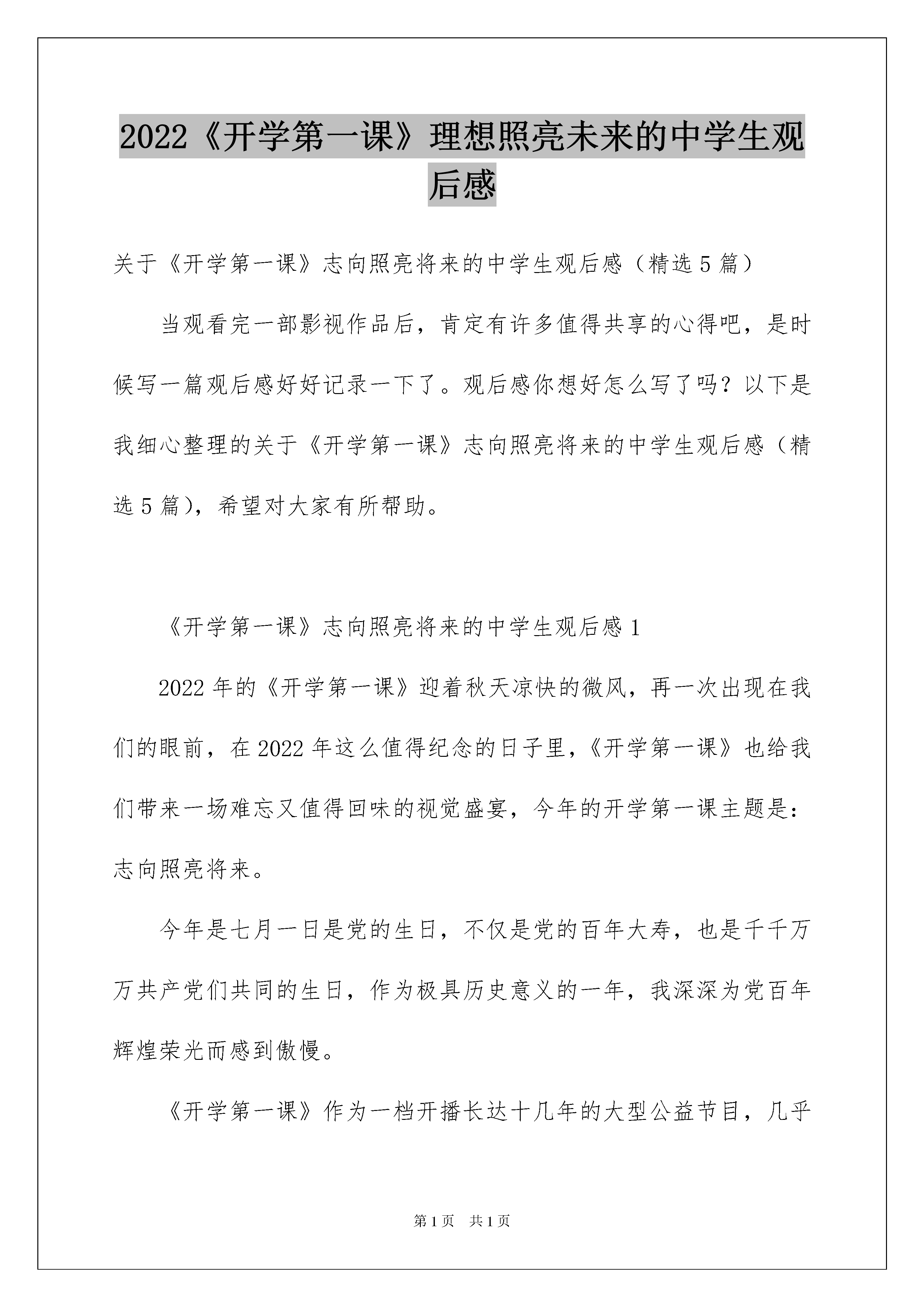 2022《开学第一课》理想照亮未来的中学生观后感

关于《开学第一课》志向照亮将来的中学生观后感（精选5篇）

当观看完一部影视作品后，肯定有许多值得共享的心得吧，是时候写一篇观后感好好记录一下了。观后感你想好怎么写了吗？以下是我细心整理的关于《开学第一课》志向照亮将来的中学生观后感（精选5篇），希望对大家有所帮助。

《开学第一课》志向照亮将来的中学生观后感1

2022年的《开学第一课》迎着秋天凉快的微风，再一次出现在我们的眼前，在2022年这么值得纪念的日子里，《开学第一课》也给我们带来一场难忘又值得回味的视觉盛宴，今年的开学第一课主题是：志向照亮将来。

今年是七月一日是党的生日，不仅是党的百年大寿，也是千千万万共产党们共同的生日，作为极具历史意义的一年，我深深为党百年辉煌荣光而感到傲慢。

《开学第一课》作为一档开播长达十几年的大型公益节目，几乎

第1页　共1页